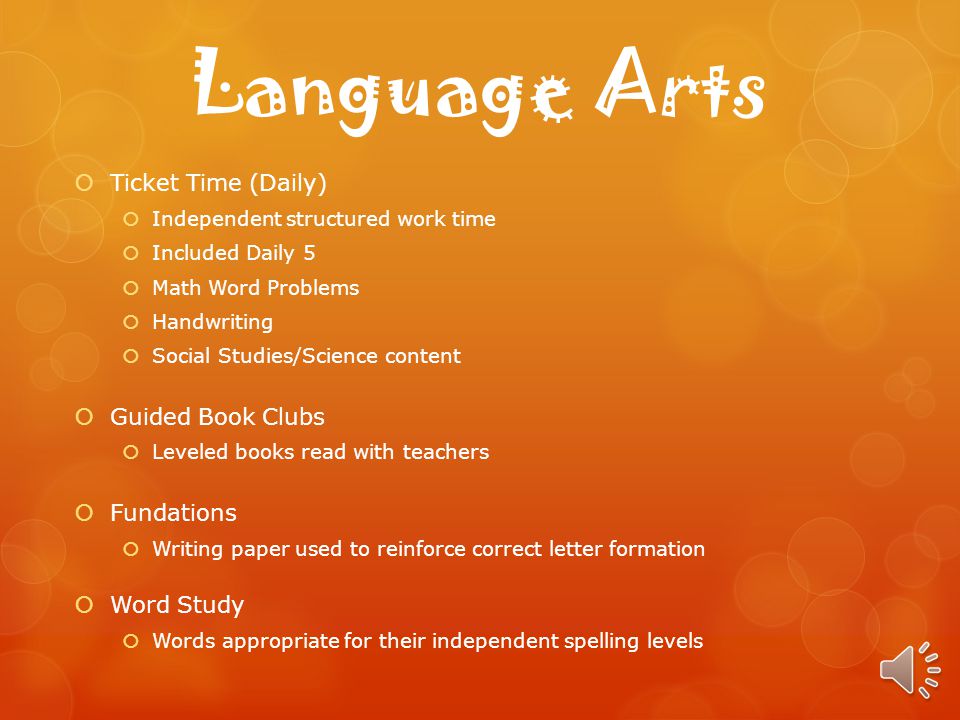 Language Arts

Ticket Time (Daily)
Independent structured work time
Included Daily 5
Math Word Problems
Handwriting
Social Studies/Science content

Guided Book Clubs
Leveled books read with teachers

Fundations
Writing paper used to reinforce correct letter formation

Word Study
Words appropriate for their independent spelling levels